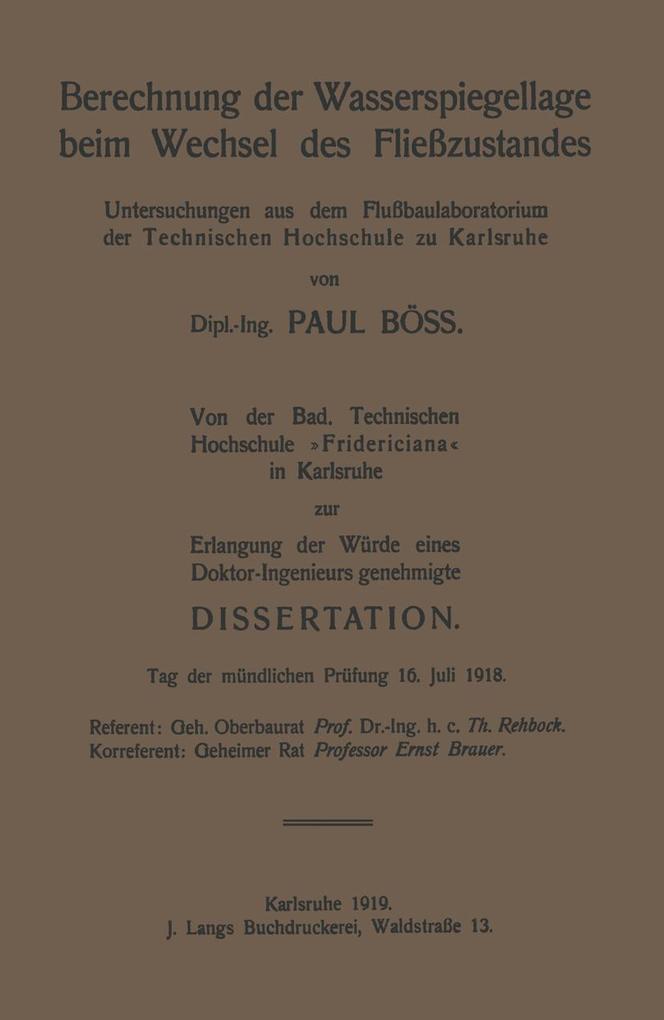 Berechnung der Wasserspiegellage beim Wechsel des Fließzustandes

Untersuchungen aus dem Flußbaulaboratorium der Technischen Hochschule zu Karlsruhe

von

Dipl.-Ing. PAUL BÖSS.

Von der Bad. Technischen Hochschule »Fridericiana« in Karlsruhe

zur

Erlangung der Würde eines Doktor-Ingenieurs genehmigte

DISSERTATION.

Tag der mündlichen Prüfung 16. Juli 1918.

Referent: Geh. Oberbaurat Prof. Dr.-Ing. h. c. Th. Rehbock.
Korreferent: Geheimer Rat Professor Ernst Brauer.

Karlsruhe 1919.
J. Langs Buchdruckerei, Waldstraße 13.